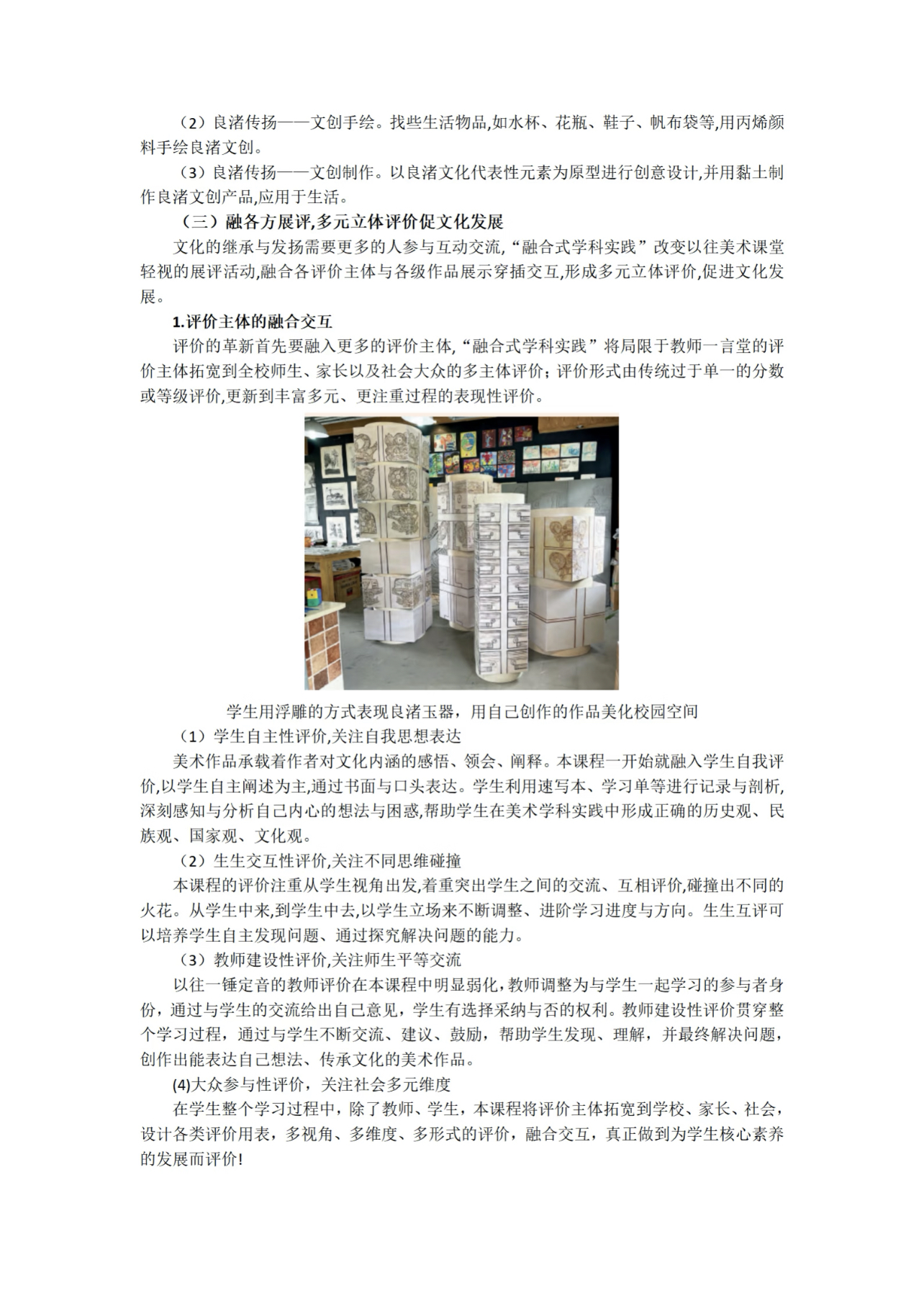 （2）良渚传扬——文创手绘。找些生活物品,如水杯、花瓶、鞋子、帆布袋等,用丙烯颜料手绘良渚文创。

（3）良渚传扬——文创制作。以良渚文化代表性元素为原型进行创意设计,并用黏土制作良渚文创产品,应用于生活。

（三）融各方展评,多元立体评价促文化发展

文化的继承与发扬需要更多的人参与互动交流,“融合式学科实践”改变以往美术课堂轻视的展评活动,融合各评价主体与各级作品展示穿插交互,形成多元立体评价,促进文化发展。

1.评价主体的融合交互

评价的革新首先要融入更多的评价主体,“融合式学科实践”将局限于教师一言堂的评价主体拓宽到全校师生、家长以及社会大众的多主体评价；评价形式由传统过于单一的分数或等级评价,更新到丰富多元、更注重过程的表现性评价。

学生用浮雕的方式表现良渚玉器，用自己创作的作品美化校园空间

（1）学生自主性评价,关注自我思想表达

美术作品承载着作者对文化内涵的感悟、领会、阐释。本课程一开始就融入学生自我评价,以学生自主阐述为主,通过书面与口头表达。学生利用速写本、学习单等进行记录与剖析,深刻感知与分析自己内心的想法与困惑,帮助学生在美术学科实践中形成正确的历史观、民族观、国家观、文化观。

（2）生生交互性评价,关注不同思维碰撞

本课程的评价注重从学生视角出发,着重突出学生之间的交流、互相评价,碰撞出不同的火花。从学生中来,到学生中去,以学生立场来不断调整、进阶学习进度与方向。生生互评可以培养学生自主发现问题、通过探究解决问题的能力。

（3）教师建设性评价,关注师生平等交流

以往一锤定音的教师评价在本课程中明显弱化,教师调整为与学生一起学习的参与者身份，通过与学生的交流给出自己意见，学生有选择采纳与否的权利。教师建设性评价贯穿整个学习过程，通过与学生不断交流、建议、鼓励，帮助学生发现、理解，并最终解决问题，创作出能表达自己想法、传承文化的美术作品。

(4)大众参与性评价，关注社会多元维度

在学生整个学习过程中，除了教师、学生，本课程将评价主体拓宽到学校、家长、社会，设计各类评价用表，多视角、多维度、多形式的评价，融合交互，真正做到为学生核心素养的发展而评价!